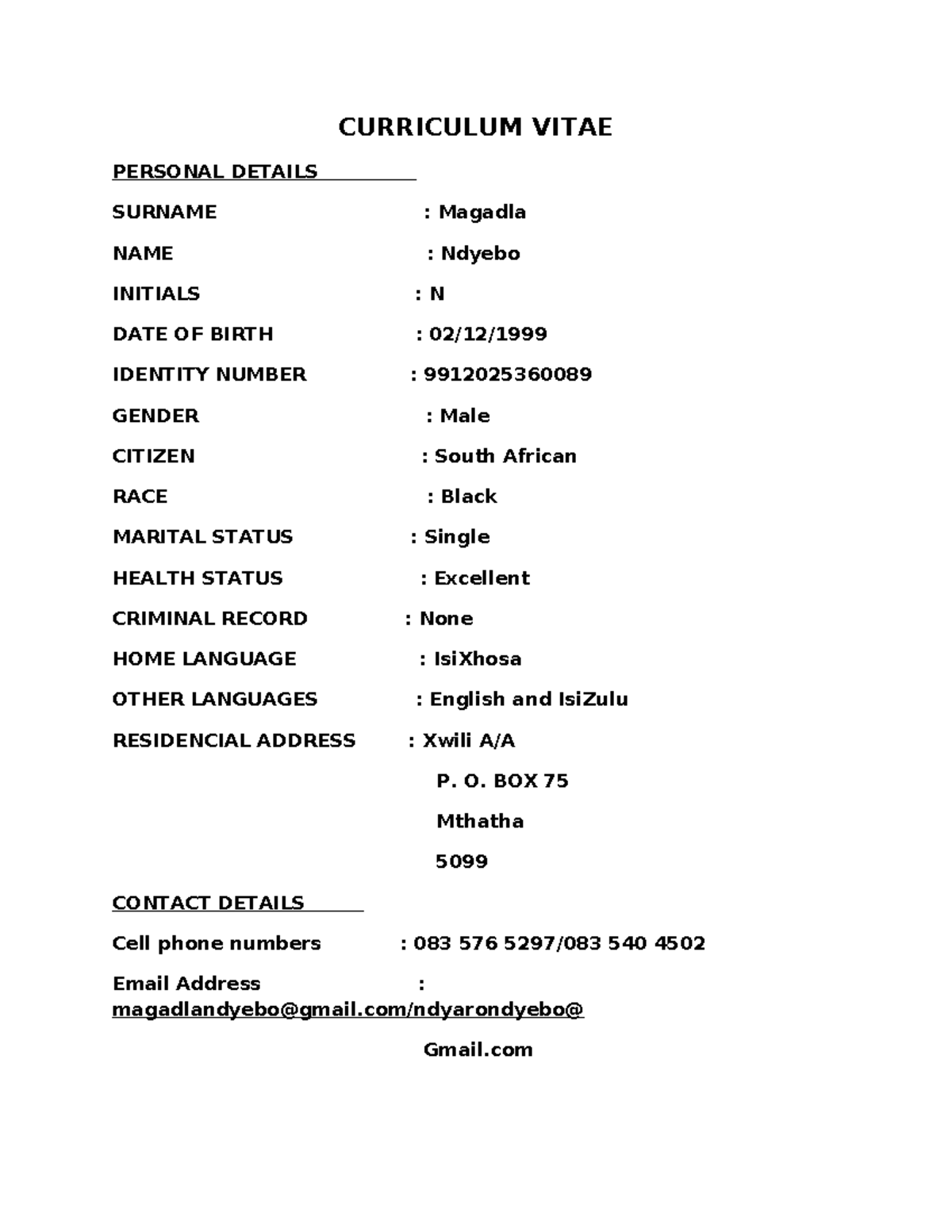 CURRICULUM VITAE

PERSONAL DETAILS

SURNAME : Magadla

NAME : Ndyebo

INITIALS : N

DATE OF BIRTH : 02/12/1999

IDENTITY NUMBER : 9912025360089

GENDER : Male

CITIZEN : South African

RACE : Black

MARITAL STATUS : Single

HEALTH STATUS : Excellent

CRIMINAL RECORD : None

HOME LANGUAGE : IsiXhosa

OTHER LANGUAGES : English and IsiZulu

RESIDENCIAL ADDRESS : Xwili A/A
P. O. BOX 75
Mthatha
5099

CONTACT DETAILS

Cell phone numbers : 083 576 5297/083 540 4502

Email Address : magadlandyebo@gmail.com/ndyarondyebo@
Gmail.com